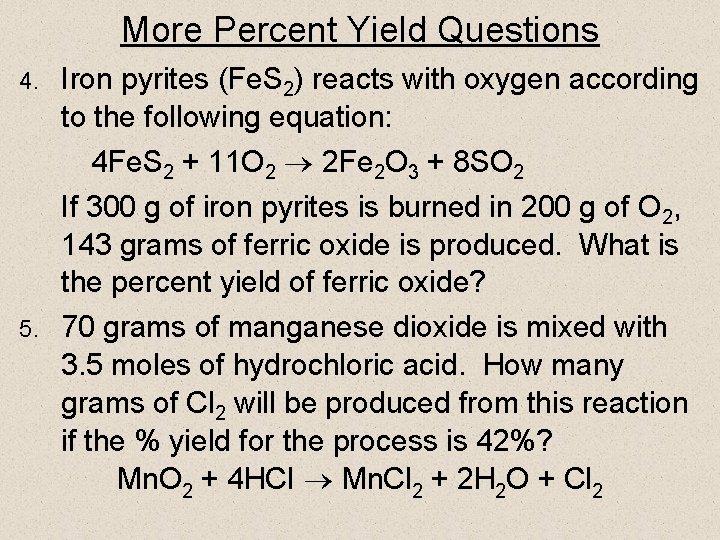 More Percent Yield Questions

4. Iron pyrites ($FeS_2$) reacts with oxygen according to the following equation:

$4FeS_2 + 11O_2 \rightarrow 2Fe_2O_3 + 8SO_2$

If 300 g of iron pyrites is burned in 200 g of $O_2$, 143 grams of ferric oxide is produced. What is the percent yield of ferric oxide?

5. 70 grams of manganese dioxide is mixed with 3.5 moles of hydrochloric acid. How many grams of $Cl_2$ will be produced from this reaction if the % yield for the process is 42%?

$MnO_2 + 4HCl \rightarrow MnCl_2 + 2H_2O + Cl_2$